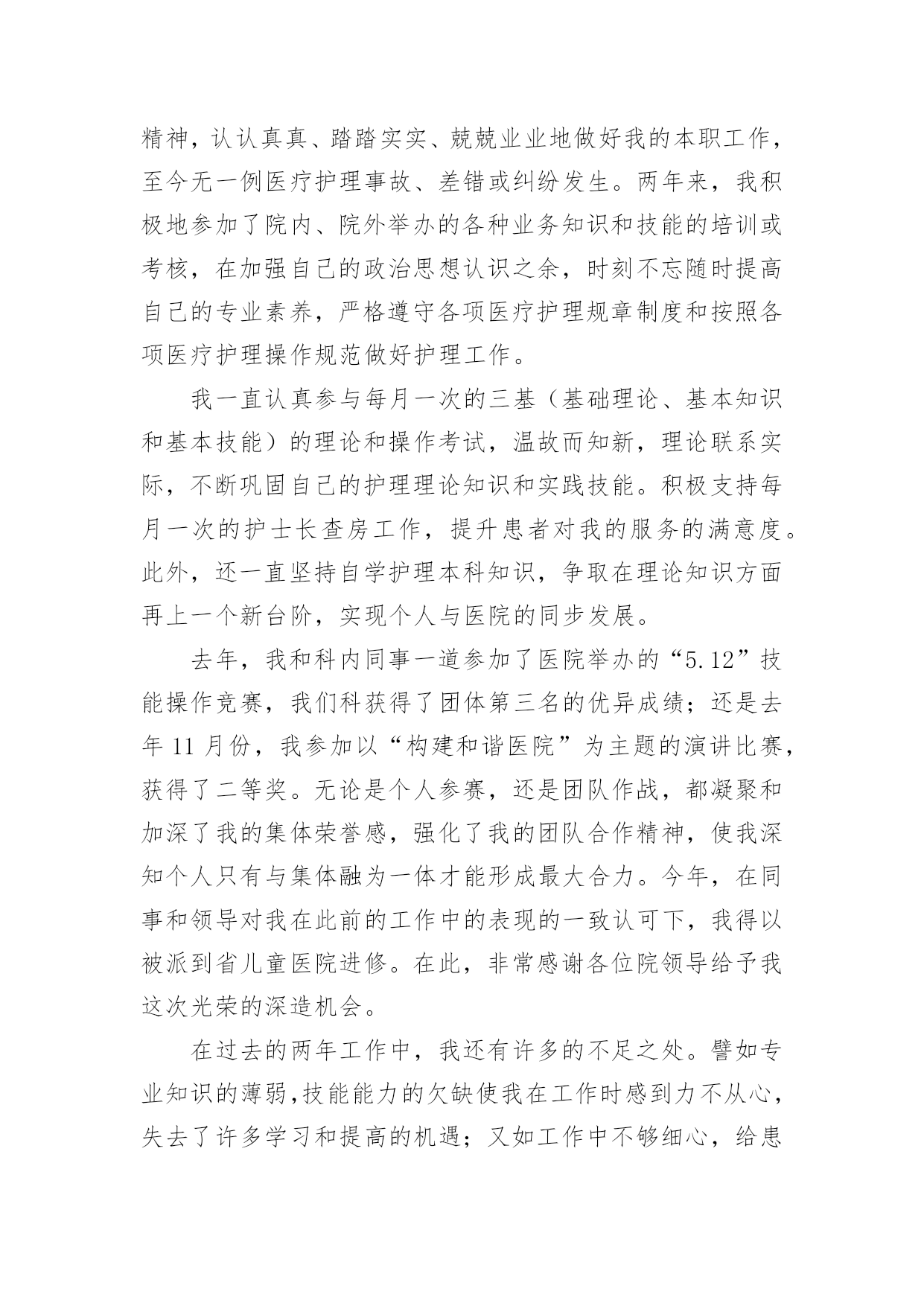 精神，认认真真、踏踏实实、兢兢业业地做好我的本职工作，至今无一例医疗护理事故、差错或纠纷发生。两年来，我积极地参加了院内、院外举办的各种业务知识和技能的培训或考核，在加强自己的政治思想认识之余，时刻不忘随时提高自己的专业素养，严格遵守各项医疗护理规章制度和按照各项医疗护理操作规范做好护理工作。

我一直认真参与每月一次的三基（基础理论、基本知识和基本技能）的理论和操作考试，温故而知新，理论联系实际，不断巩固自己的护理理论知识和实践技能。积极支持每月一次的护士长查房工作，提升患者对我的服务的满意度。此外，还一直坚持自学护理本科知识，争取在理论知识方面再上一个新台阶，实现个人与医院的同步发展。

去年，我和科内同事一道参加了医院举办的“5.12”技能操作竞赛，我们科获得了团体第三名的优异成绩；还是去年 11 月份，我参加以“构建和谐医院”为主题的演讲比赛，获得了二等奖。无论是个人参赛，还是团队作战，都凝聚和加深了我的集体荣誉感，强化了我的团队合作精神，使我深知个人只有与集体融为一体才能形成最大合力。今年，在同事和领导对我在此前的工作中的表现的一致认可下，我得以被派到省儿童医院进修。在此，非常感谢各位院领导给予我这次光荣的深造机会。

在过去的两年工作中，我还有许多的不足之处。譬如专业知识的薄弱，技能能力的欠缺使我在工作时感到力不从心，失去了许多学习和提高的机遇；又如工作中不够细心，给患